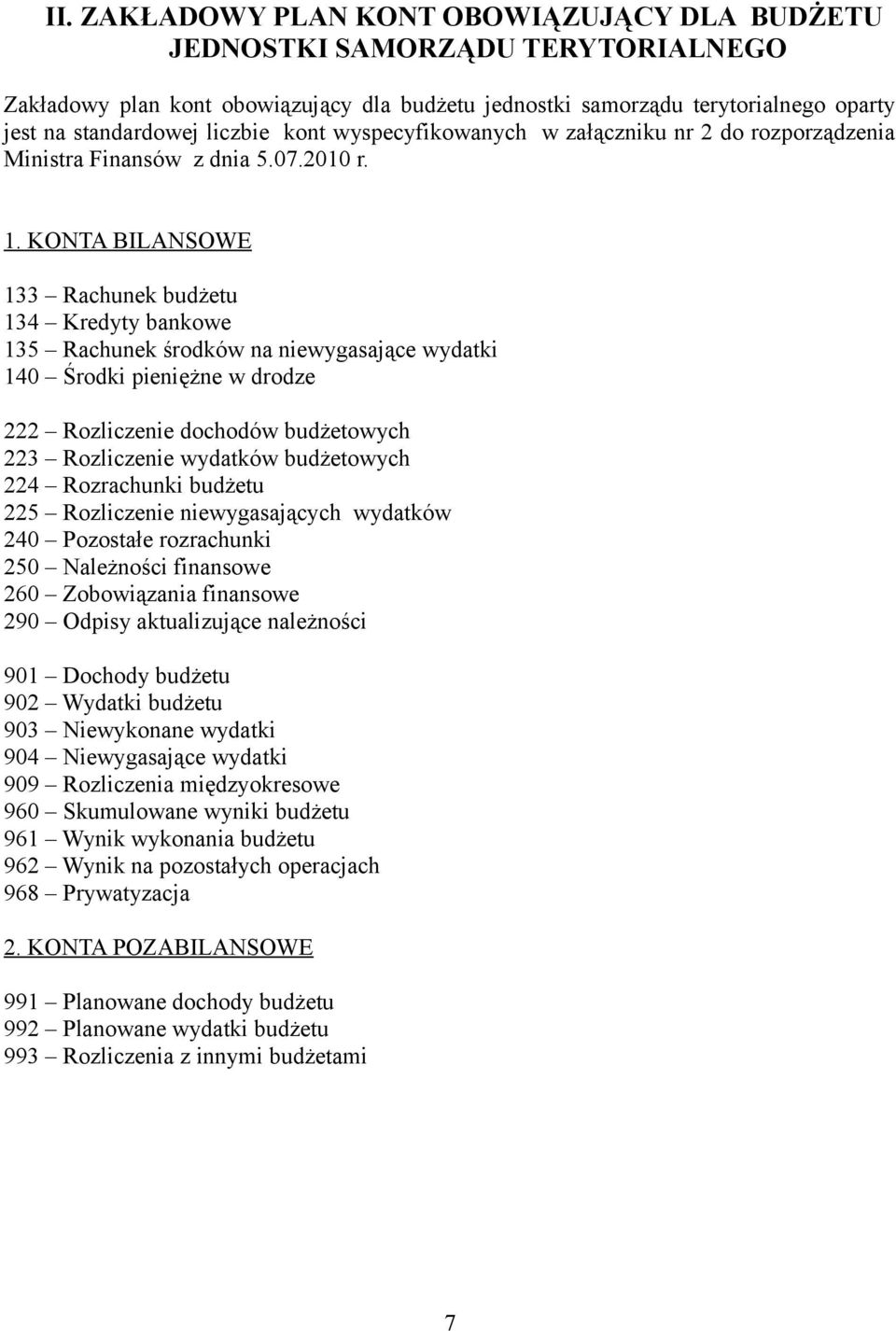 II. ZAKŁADOWY PLAN KONT OBOWIĄZUJĄCY DLA BUDŻETU JEDNOSTKI SAMORZĄDU TERYTORIALNEGO

Zakładowy plan kont obowiązujący dla budżetu jednostki samorządu terytorialnego oparty jest na standardowej liczbie kont wyspecyfikowanych w załączniku nr 2 do rozporządzenia Ministra Finansów z dnia 5.07.2010 r.

1. KONTA BILANSOWE

133 – Rachunek budżetu
134 – Kredyty bankowe
135 – Rachunek środków na niewygasające wydatki
140 – Środki pieniężne w drodze

222 – Rozliczenie dochodów budżetowych
223 – Rozliczenie wydatków budżetowych
224 – Rozrachunki budżetu
225 – Rozliczenie niewygasających wydatków
240 – Pozostałe rozrachunki
250 – Należności finansowe
260 – Zobowiązania finansowe
290 – Odpisy aktualizujące należności

901 – Dochody budżetu
902 – Wydatki budżetu
903 – Niewykonane wydatki
904 – Niewygasające wydatki
909 – Rozliczenia międzyokresowe
960 – Skumulowane wyniki budżetu
961 – Wynik wykonania budżetu
962 – Wynik na pozostałych operacjach
968 – Prywatyzacja

2. KONTA POZABILANSOWE

991 – Planowane dochody budżetu
992 – Planowane wydatki budżetu
993 – Rozliczenia z innymi budżetami

7